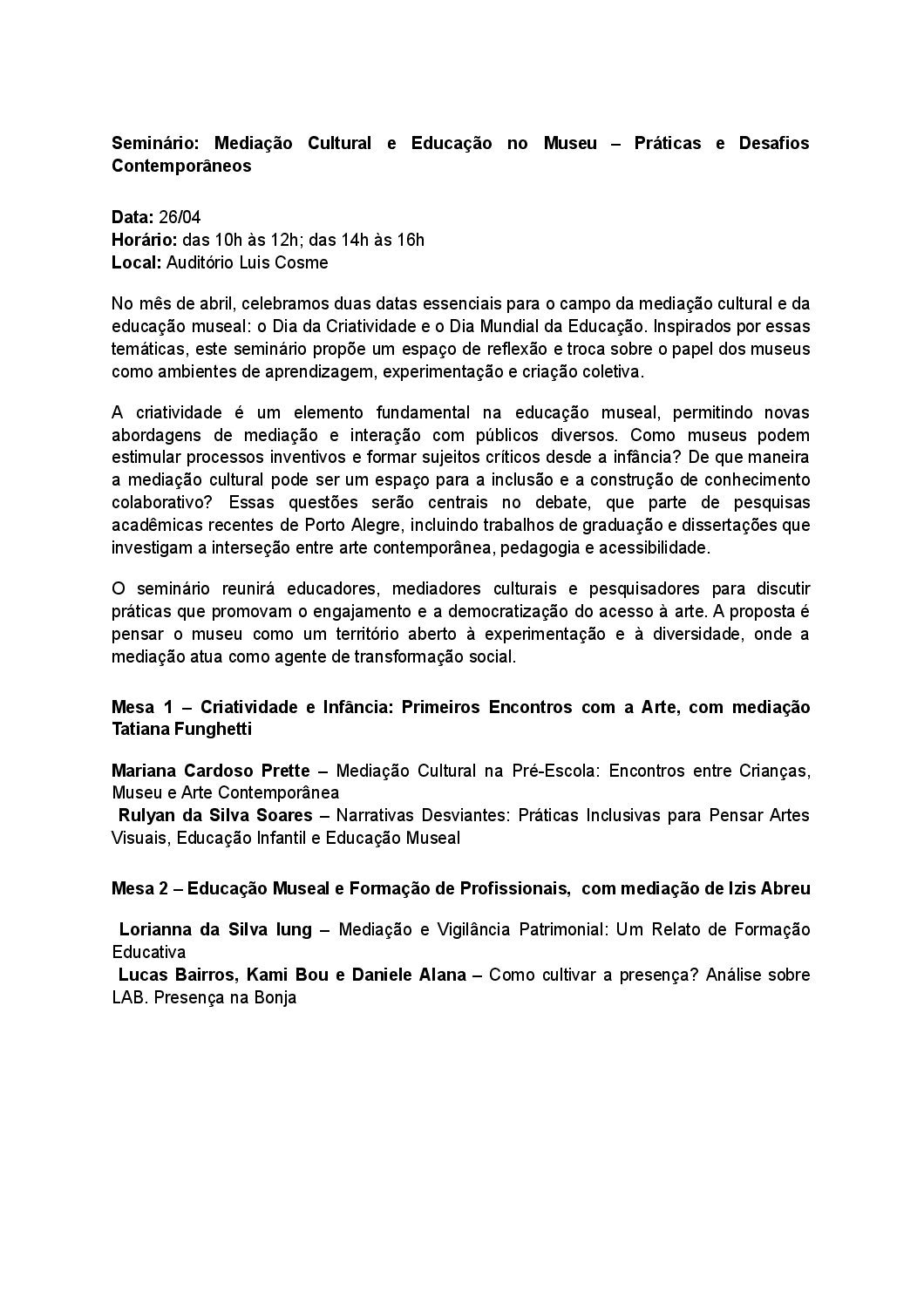 Seminário: Mediação Cultural e Educação no Museu – Práticas e Desafios Contemporâneos

Data: 26/04
Horário: das 10h às 12h; das 14h às 16h
Local: Auditório Luis Cosme

No mês de abril, celebramos duas datas essenciais para o campo da mediação cultural e da educação museal: o Dia da Criatividade e o Dia Mundial da Educação. Inspirados por essas temáticas, este seminário propõe um espaço de reflexão e troca sobre o papel dos museus como ambientes de aprendizagem, experimentação e criação coletiva.

A criatividade é um elemento fundamental na educação museal, permitindo novas abordagens de mediação e interação com públicos diversos. Como museus podem estimular processos inventivos e formar sujeitos críticos desde a infância? De que maneira a mediação cultural pode ser um espaço para a inclusão e a construção de conhecimento colaborativo? Essas questões serão centrais no debate, que parte de pesquisas acadêmicas recentes de Porto Alegre, incluindo trabalhos de graduação e dissertações que investigam a interseção entre arte contemporânea, pedagogia e acessibilidade.

O seminário reunirá educadores, mediadores culturais e pesquisadores para discutir práticas que promovam o engajamento e a democratização do acesso à arte. A proposta é pensar o museu como um território aberto à experimentação e à diversidade, onde a mediação atua como agente de transformação social.

Mesa 1 – Criatividade e Infância: Primeiros Encontros com a Arte, com mediação Tatiana Funghetti

Mariana Cardoso Prette – Mediação Cultural na Pré-Escola: Encontros entre Crianças, Museu e Arte Contemporânea
Rulyan da Silva Soares – Narrativas Desviantes: Práticas Inclusivas para Pensar Artes Visuais, Educação Infantil e Educação Museal

Mesa 2 – Educação Museal e Formação de Profissionais, com mediação de Izis Abreu

Lorianna da Silva Iung – Mediação e Vigilância Patrimonial: Um Relato de Formação Educativa
Lucas Bairros, Kami Bou e Daniele Alana – Como cultivar a presença? Análise sobre LAB. Presença na Bonja